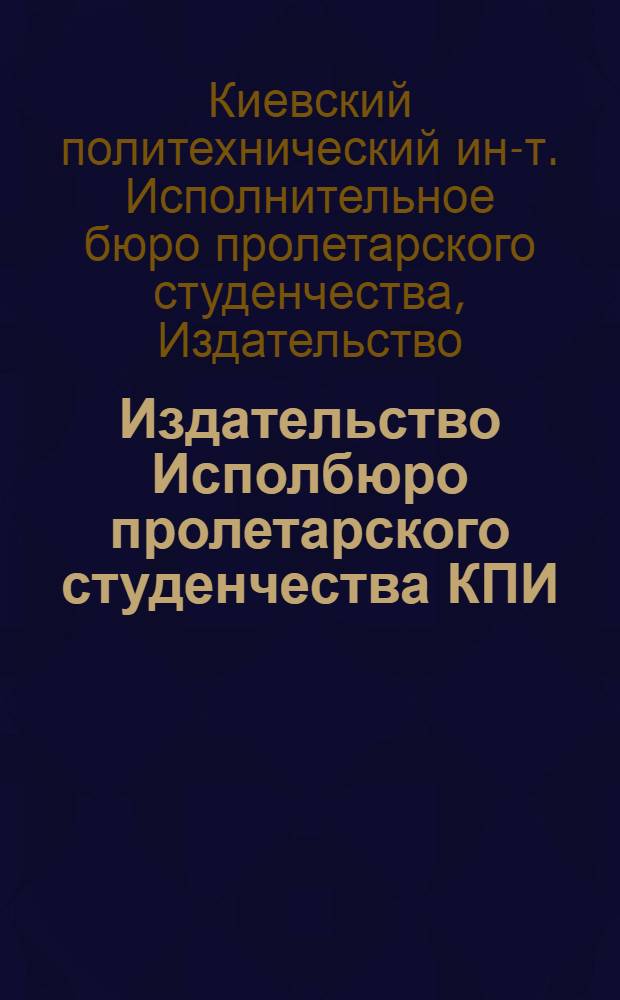 Киевский политехнический ин-т. Исполнительное бюро пролетарского студенчества, Издательство

Издательство Исполбюро пролетарского студенчества КПИ